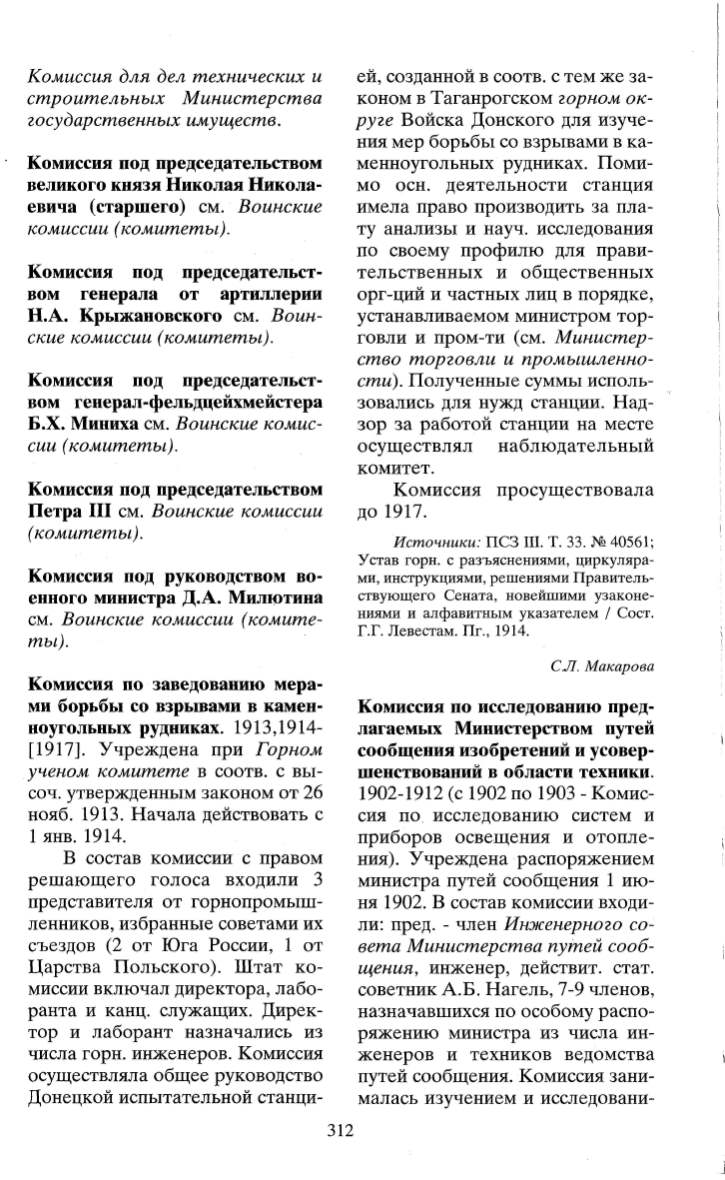 Комиссия для дел технических и строительных Министерства государственных имуществ.

Комиссия под председательством великого князя Николая Николаевича (старшего) см. Воинские комиссии (комитеты).

Комиссия под председательством генерала от артиллерии Н.А. Крыжановского см. Воинские комиссии (комитеты).

Комиссия под председательством генерал-фельдцейхмейстера Б.Х. Миниха см. Воинские комиссии (комитеты).

Комиссия под председательством Петра III см. Воинские комиссии (комитеты).

Комиссия под руководством военного министра Д.А. Милютина см. Воинские комиссии (комитеты).

Комиссия по заведованию мерами борьбы со взрывами в каменноугольных рудниках. 1913,1914-[1917]. Учреждена при Горном ученом комитете в соотв. с высоч. утвержденным законом от 26 нояб. 1913. Начала действовать с 1 янв. 1914.

В состав комиссии с правом решающего голоса входили 3 представителя от горнопромышленников, избранные советами их съездов (2 от Юга России, 1 от Царства Польского). Штат комиссии включал директора, лаборанта и канц. служащих. Директор и лаборант назначались из числа горн. инженеров. Комиссия осуществляла общее руководство Донецкой испытательной станцией, созданной в соотв. с тем же законом в Таганрогском горном округе Войска Донского для изучения мер борьбы со взрывами в каменноугольных рудниках. Помимо осн. деятельности станция имела право производить за плату анализы и науч. исследования по своему профилю для правительственных и общественных орг-ций и частных лиц в порядке, устанавливаемом министром торговли и пром-ти (см. Министерство торговли и промышленности). Полученные суммы использовались для нужд станции. Надзор за работой станции на месте осуществлял наблюдательный комитет.

Комиссия просуществовала до 1917.

Источники: ПСЗ III. Т. 33. № 40561; Устав горн. с разъяснениями, циркулярами, инструкциями, решениями Правительствующего Сената, новейшими узаконениями и алфавитным указателем / Сост. Г.Г. Левестам. Пг., 1914.

С.Л. Макарова

Комиссия по исследованию предлагаемых Министерством путей сообщения изобретений и усовершенствований в области техники. 1902-1912 (с 1902 по 1903 - Комиссия по исследованию систем и приборов освещения и отопления). Учреждена распоряжением министра путей сообщения 1 июня 1902. В состав комиссии входили: пред. - член Инженерного совета Министерства путей сообщения, инженер, действит. стат. советник А.Б. Нагель, 7-9 членов, назначавшихся по особому распоряжению министра из числа инженеров и техников ведомства путей сообщения. Комиссия занималась изучением и исследовани-

312